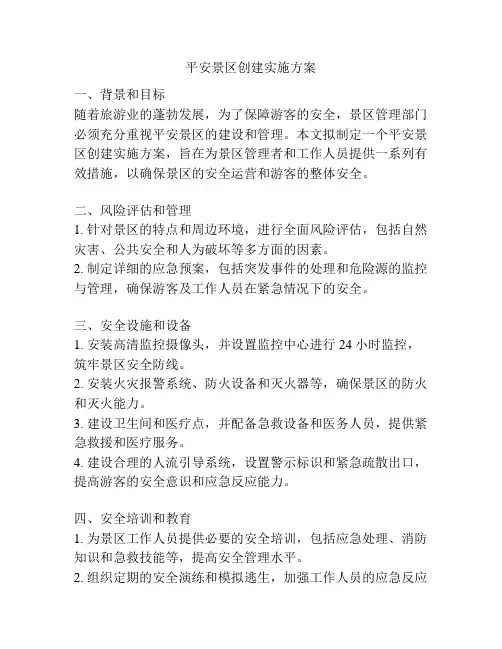 平安景区创建实施方案

一、背景和目标
随着旅游业的蓬勃发展，为了保障游客的安全，景区管理部门必须充分重视平安景区的建设和管理。本文拟制定一个平安景区创建实施方案，旨在为景区管理者和工作人员提供一系列有效措施，以确保景区的安全运营和游客的整体安全。

二、风险评估和管理
1. 针对景区的特点和周边环境，进行全面风险评估，包括自然灾害、公共安全和人为破坏等多方面的因素。
2. 制定详细的应急预案，包括突发事件的处理和危险源的监控与管理，确保游客及工作人员在紧急情况下的安全。

三、安全设施和设备
1. 安装高清监控摄像头，并设置监控中心进行 24 小时监控，筑牢景区安全防线。
2. 安装火灾报警系统、防火设备和灭火器等，确保景区的防火和灭火能力。
3. 建设卫生间和医疗点，并配备急救设备和医务人员，提供紧急救援和医疗服务。
4. 建设合理的人流引导系统，设置警示标识和紧急疏散出口，提高游客的安全意识和应急反应能力。

四、安全培训和教育
1. 为景区工作人员提供必要的安全培训，包括应急处理、消防知识和急救技能等，提高安全管理水平。
2. 组织定期的安全演练和模拟逃生，加强工作人员的应急反应